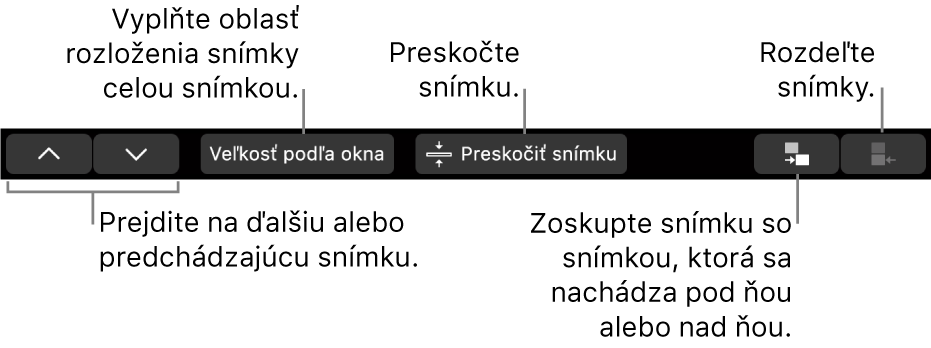 Vyplňte oblasť rozloženia snímky celou snímkou.

Preskočte snímku.

Rozdeľte snímky.

Veľkosť podľa okna

Preskočiť snímku

Prejdite na ďalšiu alebo predchádzajúcu snímku.

Zoskupte snímku so snímkou, ktorá sa nachádza pod ňou alebo nad ňou.